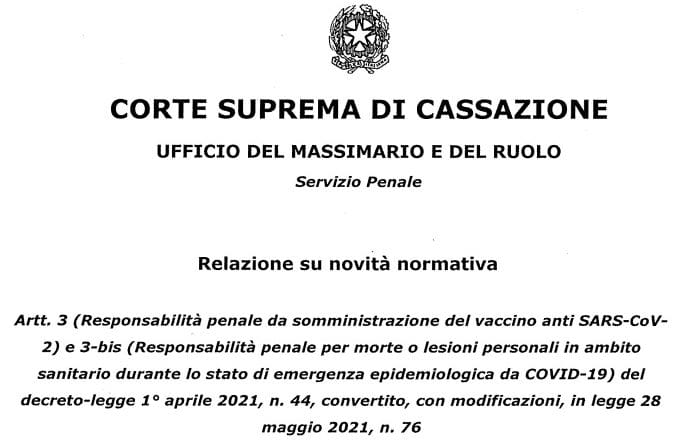 CORTE SUPREMA DI CASSAZIONE

UFFICIO DEL MASSIMARIO E DEL RUOLO

Servizio Penale

Relazione su novità normativa

Artt. 3 (Responsabilità penale da somministrazione del vaccino anti SARS-CoV-2) e 3-bis (Responsabilità penale per morte o lesioni personali in ambito sanitario durante lo stato di emergenza epidemiologica da COVID-19) del decreto-legge 1° aprile 2021, n. 44, convertito, con modificazioni, in legge 28 maggio 2021, n. 76